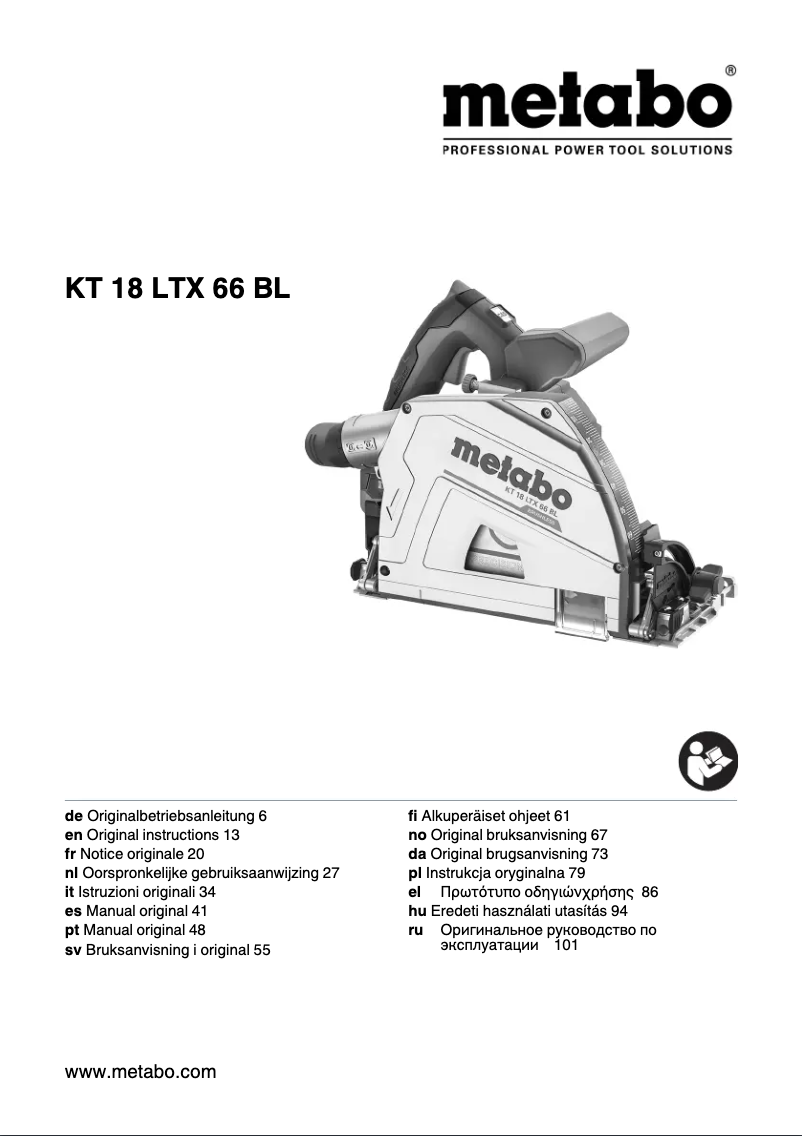 metabo®
PROFESSIONAL POWER TOOL SOLUTIONS

KT 18 LTX 66 BL

metabo
KT 18 LTX 66 BL

de Originalbetriebsanleitung 6
en Original instructions 13
fr Notice originale 20
nl Oorspronkelijke gebruiksaanwijzing 27
it Istruzioni originali 34
es Manual original 41
pt Manual original 48
sv Bruksanvisning i original 55

fi Alkuperäiset ohjeet 61
no Original bruksanvisning 67
da Original brugsanvisning 73
pl Instrukcja oryginalna 79
el Πρωτότυπο οδηγιώνχρήσης 86
hu Eredeti használati utasítás 94
ru Оригинальное руководство по эксплуатации 101

www.metabo.com